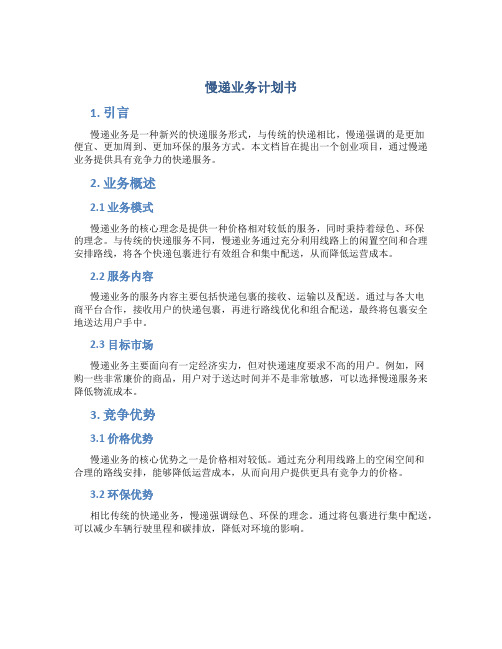 慢递业务计划书

1. 引言

慢递业务是一种新兴的快递服务形式，与传统的快递相比，慢递强调的是更加便宜、更加周到、更加环保的服务方式。本文档旨在提出一个创业项目，通过慢递业务提供具有竞争力的快递服务。

2. 业务概述

2.1 业务模式

慢递业务的核心理念是提供一种价格相对较低的服务，同时秉持着绿色、环保的理念。与传统的快递服务不同，慢递业务通过充分利用线路上的闲置空间和合理安排路线，将各个快递包裹进行有效组合和集中配送，从而降低运营成本。

2.2 服务内容

慢递业务的服务内容主要包括快递包裹的接收、运输以及配送。通过与各大电商平台合作，接收用户的快递包裹，再进行路线优化和组合配送，最终将包裹安全地送达用户手中。

2.3 目标市场

慢递业务主要面向有一定经济实力，但对快递速度要求不高的用户。例如，网购一些非常廉价的商品，用户对于送达时间并不是非常敏感，可以选择慢递服务来降低物流成本。

3. 竞争优势

3.1 价格优势

慢递业务的核心优势之一是价格相对较低。通过充分利用线路上的空闲空间和合理的路线安排，能够降低运营成本，从而向用户提供更具有竞争力的价格。

3.2 环保优势

相比传统的快递业务，慢递强调绿色、环保的理念。通过将包裹进行集中配送，可以减少车辆行驶里程和碳排放，降低对环境的影响。